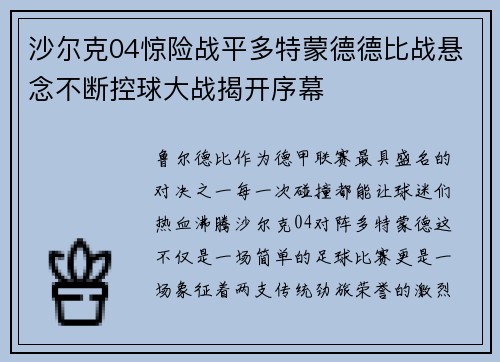 沙尔克04惊险战平多特蒙德德比战悬念不断控球大战揭开序幕

鲁尔德比作为德甲联赛最具盛名的对决之一每一次碰撞都能让球迷们热血沸腾沙尔克04对阵多特蒙德这不仅是一场简单的足球比赛更是一场象征着两支传统劲旅荣誉的激烈